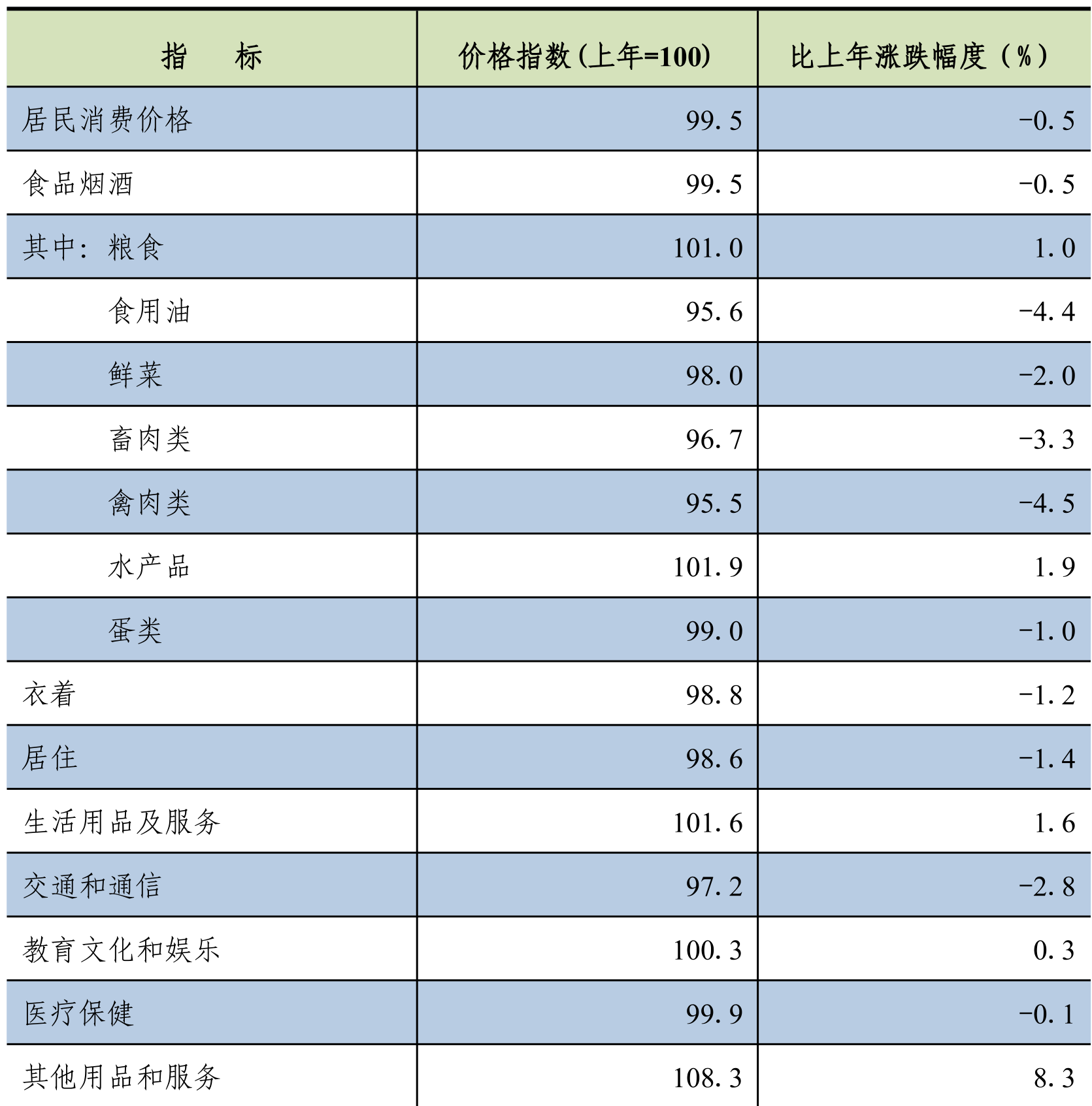 | 指　　标 | 价格指数(上年=100) | 比上年涨跌幅度（%） |
|---|---|---|
| 居民消费价格 | 99.5 | -0.5 |
| 食品烟酒 | 99.5 | -0.5 |
| 其中：粮食 | 101.0 | 1.0 |
| 食用油 | 95.6 | -4.4 |
| 鲜菜 | 98.0 | -2.0 |
| 畜肉类 | 96.7 | -3.3 |
| 禽肉类 | 95.5 | -4.5 |
| 水产品 | 101.9 | 1.9 |
| 蛋类 | 99.0 | -1.0 |
| 衣着 | 98.8 | -1.2 |
| 居住 | 98.6 | -1.4 |
| 生活用品及服务 | 101.6 | 1.6 |
| 交通和通信 | 97.2 | -2.8 |
| 教育文化和娱乐 | 100.3 | 0.3 |
| 医疗保健 | 99.9 | -0.1 |
| 其他用品和服务 | 108.3 | 8.3 |